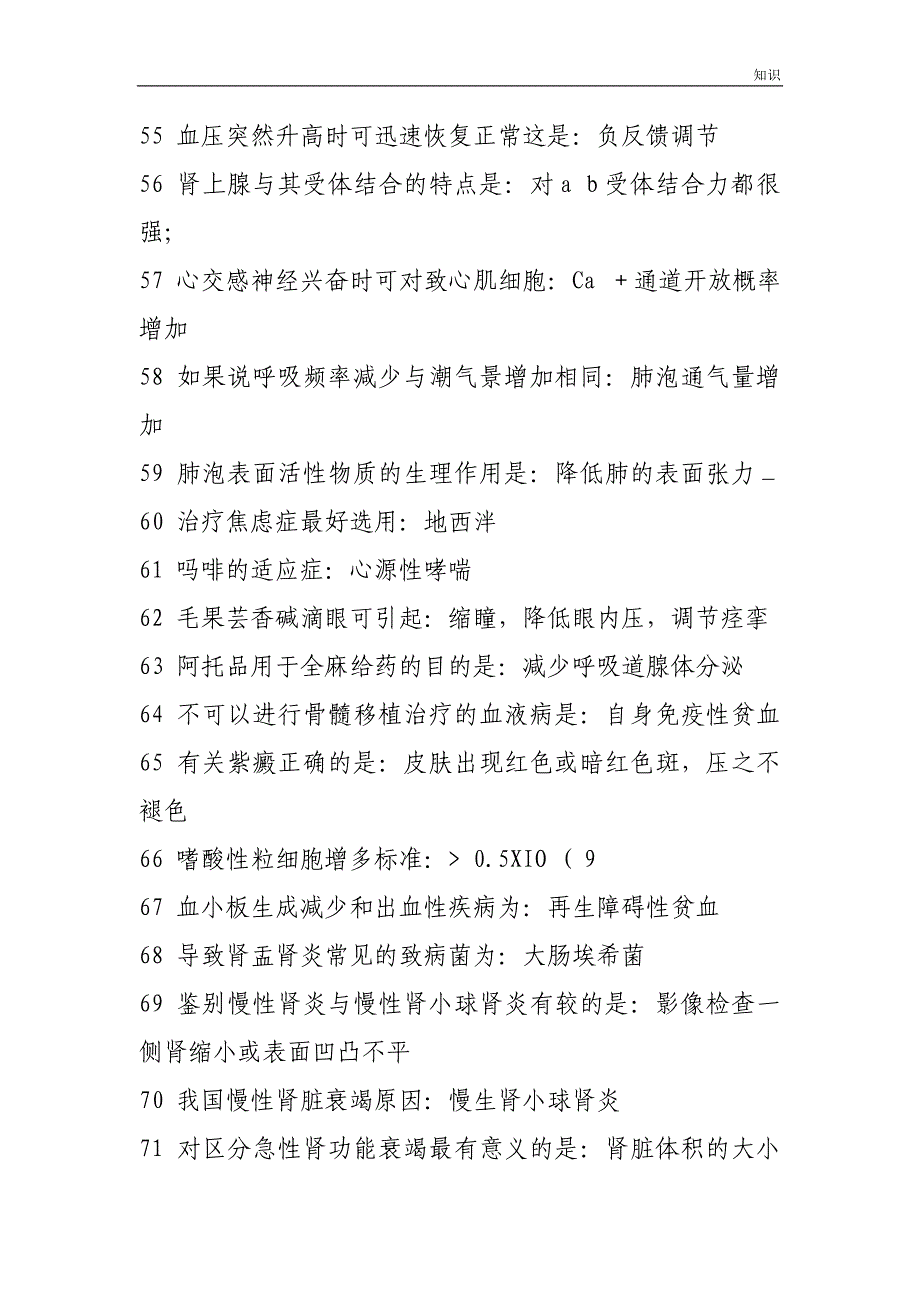 知识

55 血压突然升高时可迅速恢复正常这是：负反馈调节

56 肾上腺与其受体结合的特点是：对 a b 受体结合力都很强;

57 心交感神经兴奋时可对致心肌细胞：Ca +通道开放概率增加

58 如果说呼吸频率减少与潮气景增加相同：肺泡通气量增加

59 肺泡表面活性物质的生理作用是：降低肺的表面张力 _

60 治疗焦虑症最好选用：地西泮

61 吗啡的适应症：心源性哮喘

62 毛果芸香碱滴眼可引起：缩瞳，降低眼内压，调节痉挛

63 阿托品用于全麻给药的目的是：减少呼吸道腺体分泌

64 不可以进行骨髓移植治疗的血液病是：自身免疫性贫血

65 有关紫癜正确的是：皮肤出现红色或暗红色斑，压之不褪色

66 嗜酸性粒细胞增多标准：> 0.5XIO ( 9

67 血小板生成减少和出血性疾病为：再生障碍性贫血

68 导致肾盂肾炎常见的致病菌为：大肠埃希菌

69 鉴别慢性肾炎与慢性肾小球肾炎有较的是：影像检查一侧肾缩小或表面凹凸不平

70 我国慢性肾脏衰竭原因：慢生肾小球肾炎

71 对区分急性肾功能衰竭最有意义的是：肾脏体积的大小